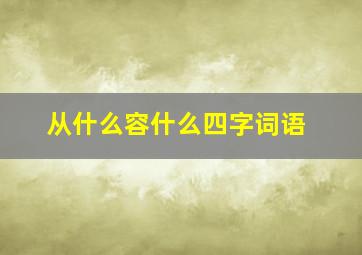 从什么容什么四字词语